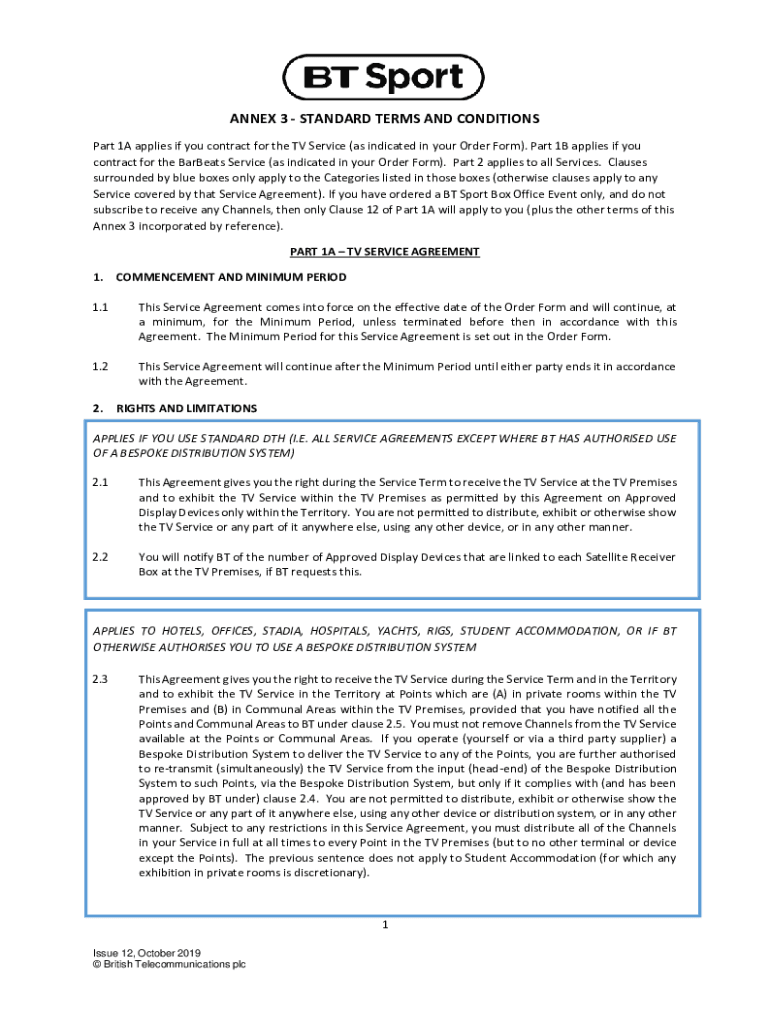 BT Sport

ANNEX 3 - STANDARD TERMS AND CONDITIONS

Part 1A applies if you contract for the TV Service (as indicated in your Order Form). Part 1B applies if you contract for the BarBeats Service (as indicated in your Order Form). Part 2 applies to all Services. Clauses surrounded by blue boxes only apply to the Categories listed in those boxes (otherwise clauses apply to any Service covered by that Service Agreement). If you have ordered a BT Sport Box Office Event only, and do not subscribe to receive any Channels, then only Clause 12 of Part 1A will apply to you (plus the other terms of this Annex 3 incorporated by reference).

PART 1A – TV SERVICE AGREEMENT

1. COMMENCEMENT AND MINIMUM PERIOD

1.1 This Service Agreement comes into force on the effective date of the Order Form and will continue, at a minimum, for the Minimum Period, unless terminated before then in accordance with this Agreement. The Minimum Period for this Service Agreement is set out in the Order Form.

1.2 This Service Agreement will continue after the Minimum Period until either party ends it in accordance with the Agreement.

2. RIGHTS AND LIMITATIONS

APPLIES IF YOU USE STANDARD DTH (I.E. ALL SERVICE AGREEMENTS EXCEPT WHERE BT HAS AUTHORISED USE OF A BESPOKE DISTRIBUTION SYSTEM)

2.1 This Agreement gives you the right during the Service Term to receive the TV Service at the TV Premises and to exhibit the TV Service within the TV Premises as permitted by this Agreement on Approved Display Devices only within the Territory. You are not permitted to distribute, exhibit or otherwise show the TV Service or any part of it anywhere else, using any other device, or in any other manner.

2.2 You will notify BT of the number of Approved Display Devices that are linked to each Satellite Receiver Box at the TV Premises, if BT requests this.

APPLIES TO HOTELS, OFFICES, STADIA, HOSPITALS, YACHTS, RIGS, STUDENT ACCOMMODATION, OR IF BT OTHERWISE AUTHORISES YOU TO USE A BESPOKE DISTRIBUTION SYSTEM

2.3 This Agreement gives you the right to receive the TV Service during the Service Term and in the Territory and to exhibit the TV Service in the Territory at Points which are (A) in private rooms within the TV Premises and (B) in Communal Areas within the TV Premises, provided that you have notified all the Points and Communal Areas to BT under clause 2.5. You must not remove Channels from the TV Service available at the Points or Communal Areas. If you operate (yourself or via a third party supplier) a Bespoke Distribution System to deliver the TV Service to any of the Points, you are further authorised to re-transmit (simultaneously) the TV Service from the input (head-end) of the Bespoke Distribution System to such Points, via the Bespoke Distribution System, but only if it complies with (and has been approved by BT under) clause 2.4. You are not permitted to distribute, exhibit or otherwise show the TV Service or any part of it anywhere else, using any other device or distribution system, or in any other manner. Subject to any restrictions in this Service Agreement, you must distribute all of the Channels in your Service in full at all times to every Point in the TV Premises (but to no other terminal or device except the Points). The previous sentence does not apply to Student Accommodation (for which any exhibition in private rooms is discretionary).

1

Issue 12, October 2019
© British Telecommunications plc